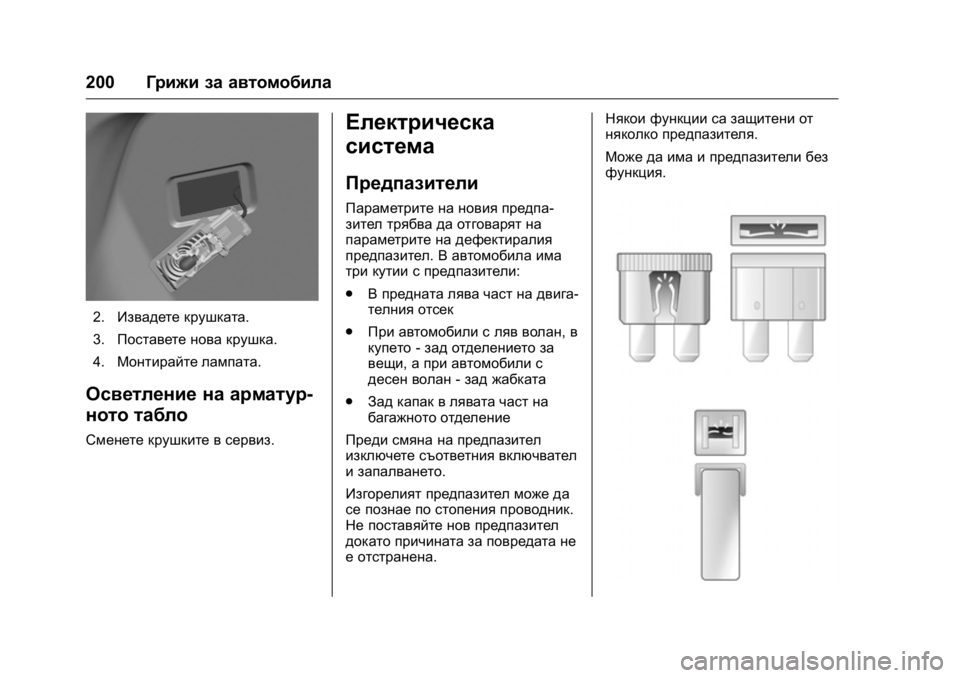 200 Грижи за автомобила

2. Извадете крушката.

3. Поставете нова крушка.

4. Монтирайте лампата.

Осветление на арматурното табло

Сменете крушките в сервиз.

Електрическа система

Предпазители

Параметрите на новия предпазител трябва да отговарят на параметрите на дефектиралия предпазител. В автомобила има три кутии с предпазители:

● В предната лява част на двигателния отсек

● При автомобили с ляв волан, в купето - зад отделението за вещи, а при автомобили с десен волан - зад жабката

● Зад капак в лявата част на багажното отделение

Преди смяна на предпазител изключете съответния включвател и запалването.

Изгорелият предпазител може да се познае по стопения проводник. Не поставяйте нов предпазител докато причината за повредата не е отстранена.

Някои функции са защитени от няколко предпазителя.

Може да има и предпазители без функция.

carmanualsonline.info